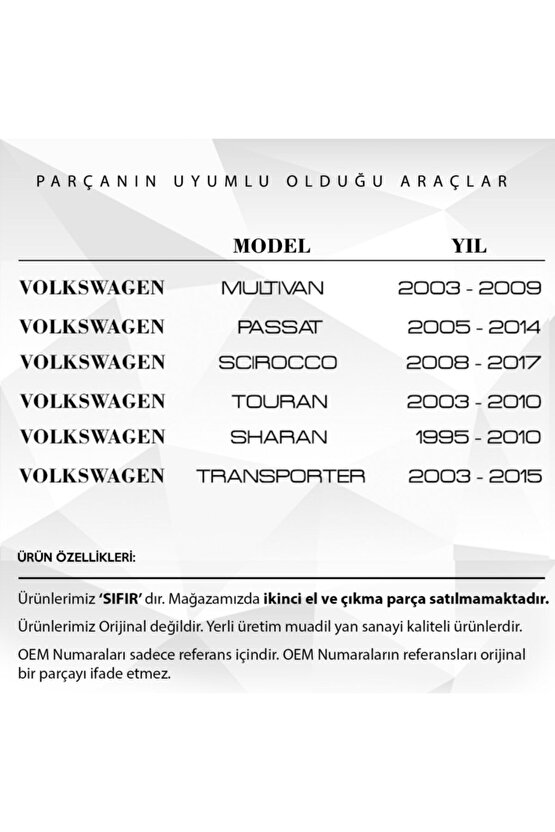 PARÇANIN UYUMLU OLDUĞU ARAÇLAR

| | MODEL | YIL |
|---|---|---|
| VOLKSWAGEN | MULTIVAN | 2003 - 2009 |
| VOLKSWAGEN | PASSAT | 2005 - 2014 |
| VOLKSWAGEN | SCIROCCO | 2008 - 2017 |
| VOLKSWAGEN | TOURAN | 2003 - 2010 |
| VOLKSWAGEN | SHARAN | 1995 - 2010 |
| VOLKSWAGEN | TRANSPORTER | 2003 - 2015 |

ÜRÜN ÖZELLİKLERİ:

Ürünlerimiz 'SIFIR' dır. Mağazamızda ikinci el ve çıkma parça satılmamaktadır.

Ürünlerimiz Orijinal değildir. Yerli üretim muadil yan sanayi kaliteli ürünlerdir.

OEM Numaraları sadece referans içindir. OEM Numaraların referansları orijinal bir parçayı ifade etmez.